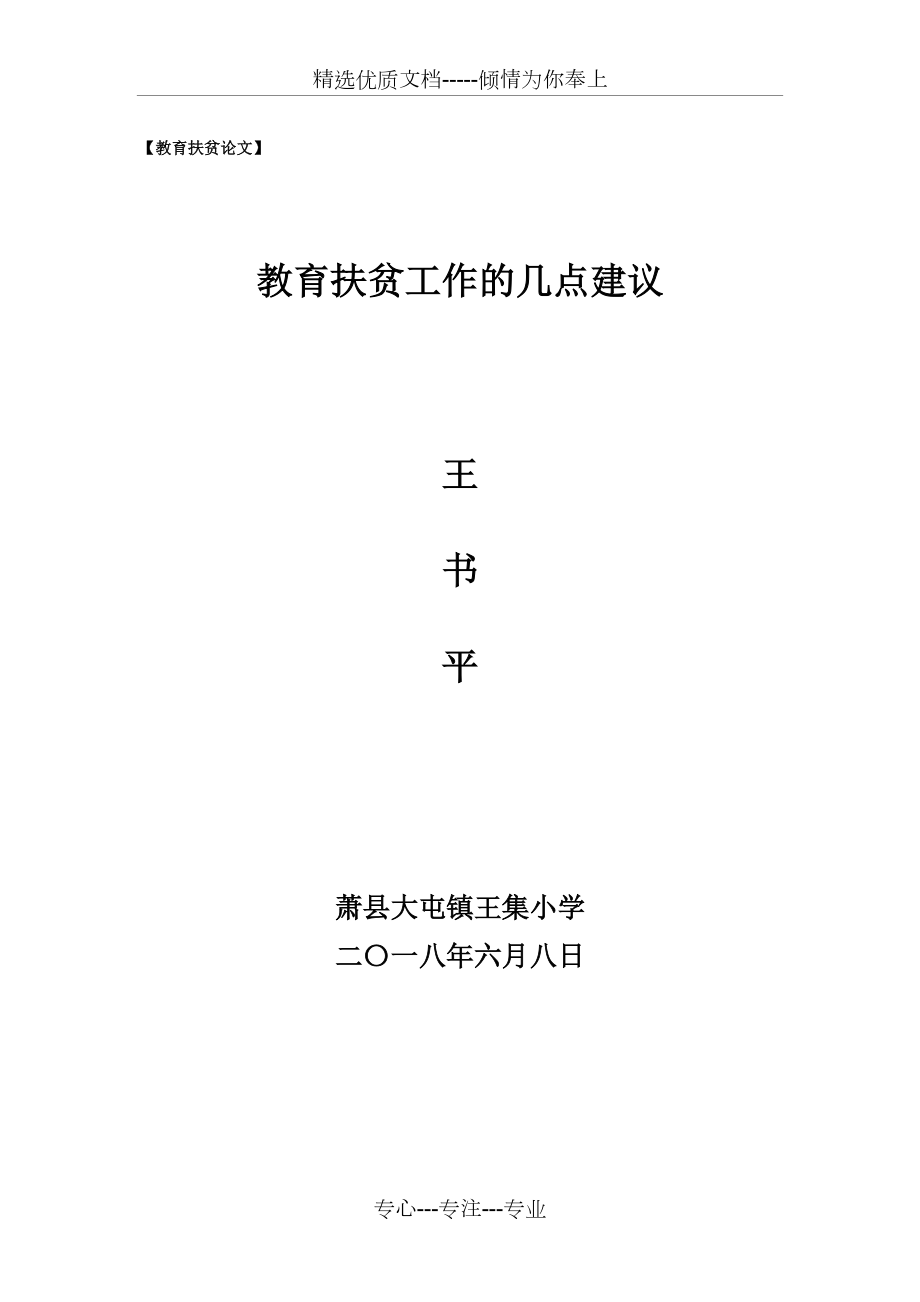 精选优质文档-----倾情为你奉上

【教育扶贫论文】

教育扶贫工作的几点建议

王

书

平

萧县大屯镇王集小学
二〇一八年六月八日

专心---专注---专业